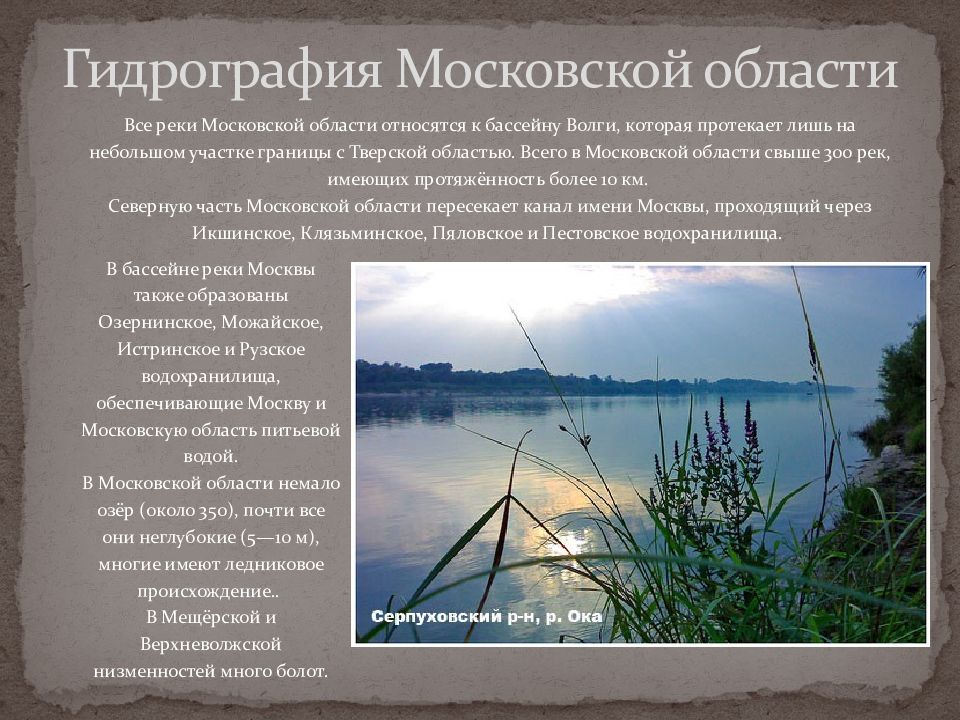 Гидрография Московской области

Все реки Московской области относятся к бассейну Волги, которая протекает лишь на небольшом участке границы с Тверской областью. Всего в Московской области свыше 300 рек, имеющих протяжённость более 10 км.

Северную часть Московской области пересекает канал имени Москвы, проходящий через Икшинское, Клязьминское, Пяловское и Пестовское водохранилища.

В бассейне реки Москвы также образованы Озернинское, Можайское, Истринское и Рузское водохранилища, обеспечивающие Москву и Московскую область питьевой водой.

В Московской области немало озёр (около 350), почти все они неглубокие (5—10 м), многие имеют ледниковое происхождение..

В Мещёрской и Верхневолжской низменностей много болот.

Серпуховский р-н, р. Ока